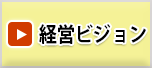 経営ビジョン